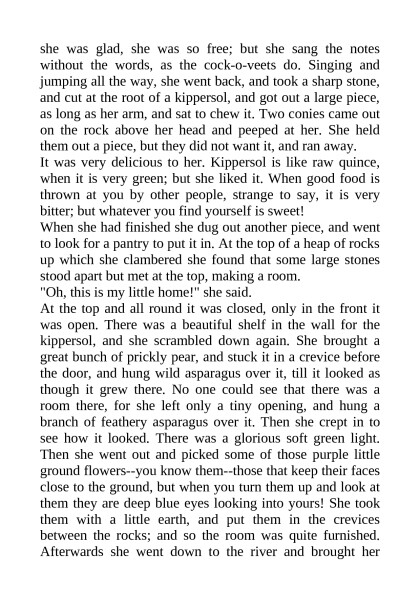 she was glad, she was so free; but she sang the notes without the words, as the cock-o-veets do. Singing and jumping all the way, she went back, and took a sharp stone, and cut at the root of a kippersol, and got out a large piece, as long as her arm, and sat to chew it. Two conies came out on the rock above her head and peeped at her. She held them out a piece, but they did not want it, and ran away.

It was very delicious to her. Kippersol is like raw quince, when it is very green; but she liked it. When good food is thrown at you by other people, strange to say, it is very bitter; but whatever you find yourself is sweet!

When she had finished she dug out another piece, and went to look for a pantry to put it in. At the top of a heap of rocks up which she clambered she found that some large stones stood apart but met at the top, making a room.

"Oh, this is my little home!" she said.

At the top and all round it was closed, only in the front it was open. There was a beautiful shelf in the wall for the kippersol, and she scrambled down again. She brought a great bunch of prickly pear, and stuck it in a crevice before the door, and hung wild asparagus over it, till it looked as though it grew there. No one could see that there was a room there, for she left only a tiny opening, and hung a branch of feathery asparagus over it. Then she crept in to see how it looked. There was a glorious soft green light. Then she went out and picked some of those purple little ground flowers--you know them--those that keep their faces close to the ground, but when you turn them up and look at them they are deep blue eyes looking into yours! She took them with a little earth, and put them in the crevices between the rocks; and so the room was quite furnished. Afterwards she went down to the river and brought her